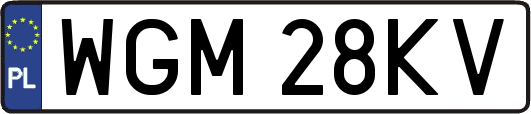 PL

WGM 28KV